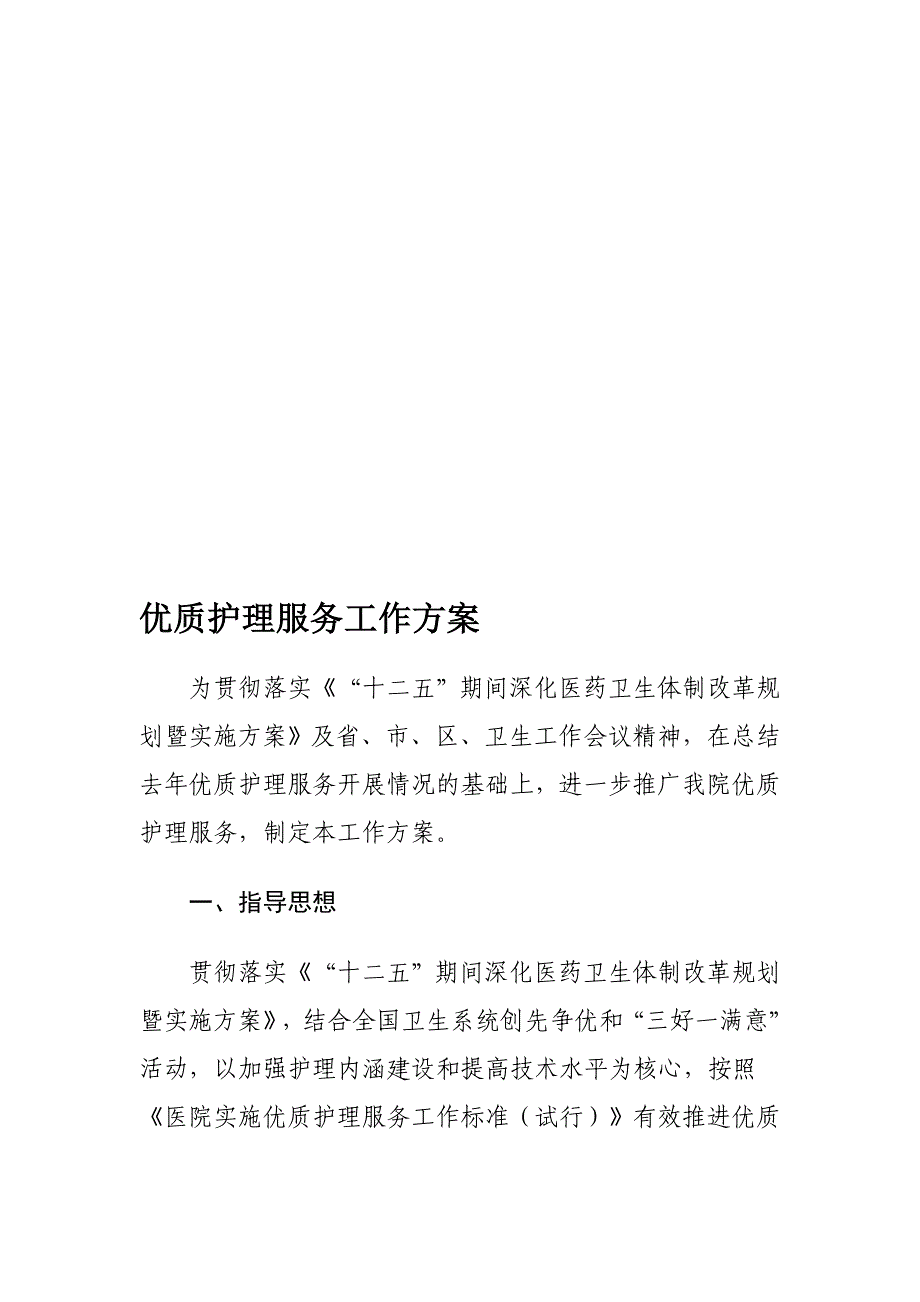 优质护理服务工作方案

为贯彻落实《“十二五”期间深化医药卫生体制改革规划暨实施方案》及省、市、区、卫生工作会议精神，在总结去年优质护理服务开展情况的基础上，进一步推广我院优质护理服务，制定本工作方案。

一、指导思想

贯彻落实《“十二五”期间深化医药卫生体制改革规划暨实施方案》，结合全国卫生系统创先争优和“三好一满意”活动，以加强护理内涵建设和提高技术水平为核心，按照《医院实施优质护理服务工作标准（试行）》有效推进优质